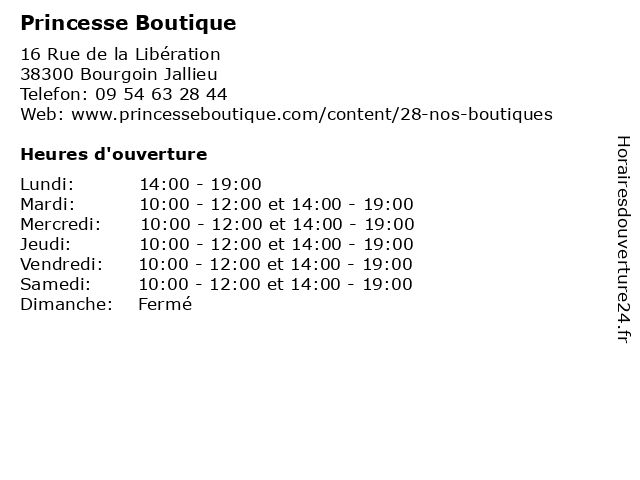 Princesse Boutique

16 Rue de la Libération
38300 Bourgoin Jallieu
Telefon: 09 54 63 28 44
Web: www.princesseboutique.com/content/28-nos-boutiques

Heures d'ouverture

Lundi: 14:00 - 19:00
Mardi: 10:00 - 12:00 et 14:00 - 19:00
Mercredi: 10:00 - 12:00 et 14:00 - 19:00
Jeudi: 10:00 - 12:00 et 14:00 - 19:00
Vendredi: 10:00 - 12:00 et 14:00 - 19:00
Samedi: 10:00 - 12:00 et 14:00 - 19:00
Dimanche: Fermé

Horairesdouverture24.fr